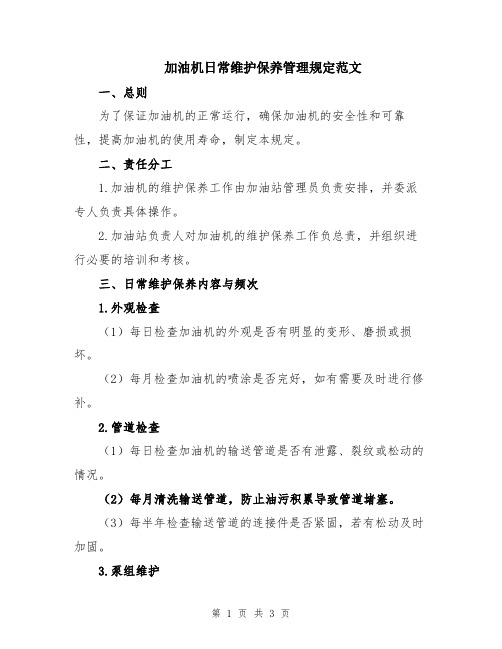 加油机日常维护保养管理规定范文

一、总则

为了保证加油机的正常运行，确保加油机的安全性和可靠性，提高加油机的使用寿命，制定本规定。

二、责任分工

1.加油机的维护保养工作由加油站管理员负责安排，并委派专人负责具体操作。

2.加油站负责人对加油机的维护保养工作负总责，并组织进行必要的培训和考核。

三、日常维护保养内容与频次

1.外观检查

（1）每日检查加油机的外观是否有明显的变形、磨损或损坏。

（2）每月检查加油机的喷涂是否完好，如有需要及时进行修补。

2.管道检查

（1）每日检查加油机的输送管道是否有泄露、裂纹或松动的情况。

（2）每月清洗输送管道，防止油污积累导致管道堵塞。

（3）每半年检查输送管道的连接件是否紧固，若有松动及时加固。

3.泵组维护

第 1 页 共 3 页